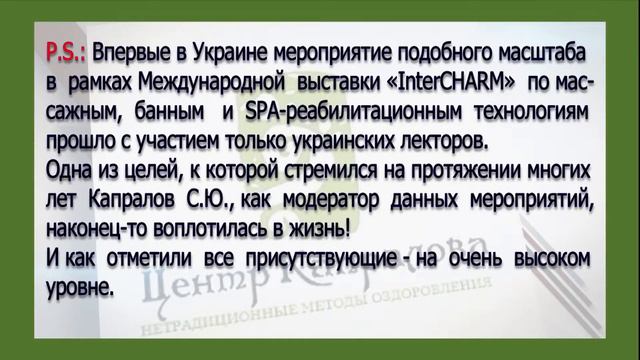 P.S.: Впервые в Украине мероприятие подобного масштаба в рамках Международной выставки «InterCHARM» по массажным, банным и SPA-реабилитационным технологиям прошло с участием только украинских лекторов.
Одна из целей, к которой стремился на протяжении многих лет Капралов С.Ю., как модератор данных мероприятий, наконец-то воплотилась в жизнь!
И как отметили все присутствующие - на очень высоком уровне.

Центр Капралова
НЕТРАДИЦИОННЫЕ МЕТОДЫ ОЗДОРОВЛЕНИЯ